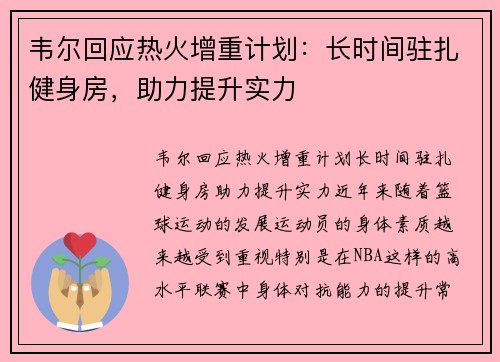 韦尔回应热火增重计划：长时间驻扎健身房，助力提升实力

韦尔回应热火增重计划长时间驻扎健身房助力提升实力近年来随着篮球运动的发展运动员的身体素质越来越受到重视特别是在NBA这样的高水平联赛中身体对抗能力的提升常